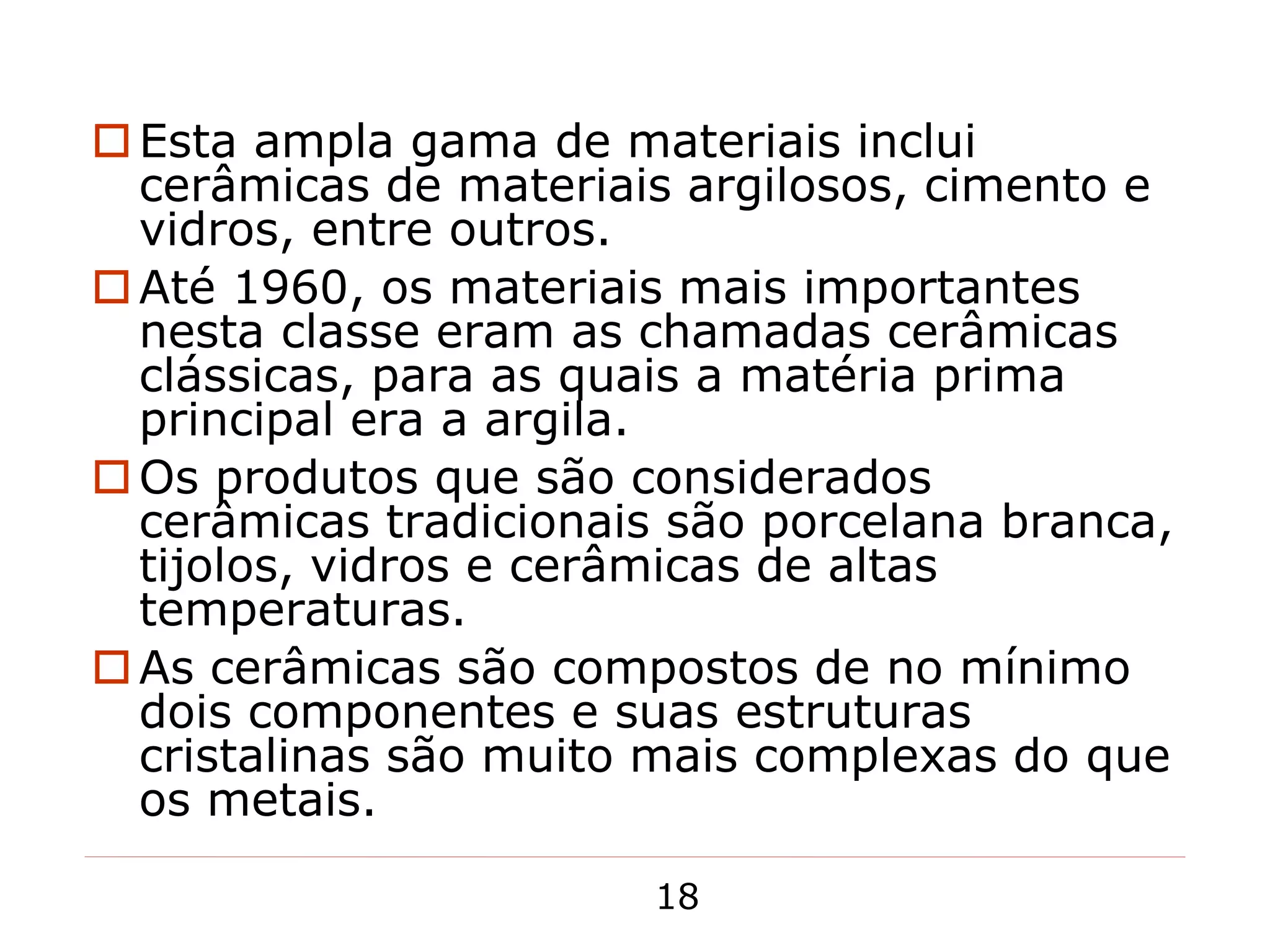 Esta ampla gama de materiais inclui cerâmicas de materiais argilosos, cimento e vidros, entre outros.

Até 1960, os materiais mais importantes nesta classe eram as chamadas cerâmicas clássicas, para as quais a matéria prima principal era a argila.

Os produtos que são considerados cerâmicas tradicionais são porcelana branca, tijolos, vidros e cerâmicas de altas temperaturas.

As cerâmicas são compostos de no mínimo dois componentes e suas estruturas cristalinas são muito mais complexas do que os metais.

18